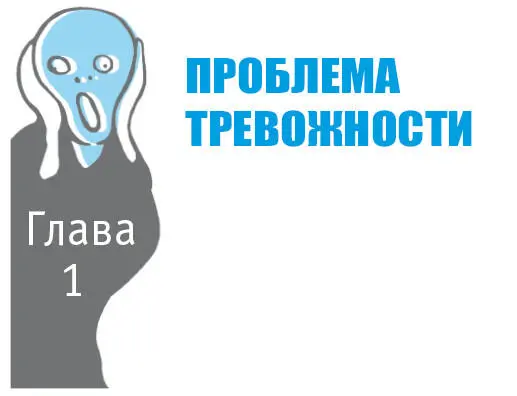 ПРОБЛЕМА ТРЕВОЖНОСТИ

Глава 1